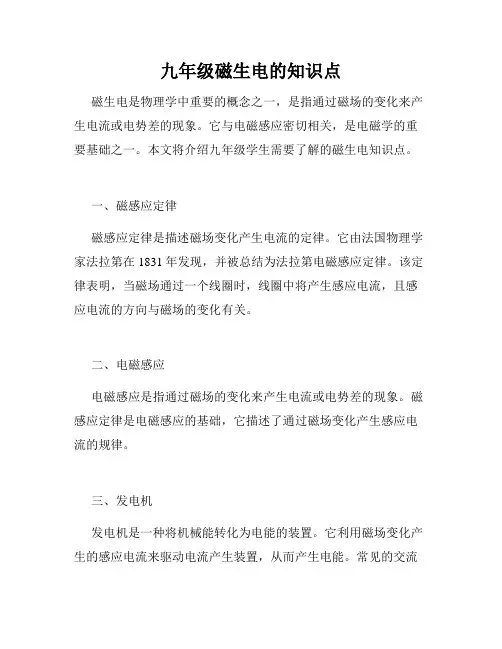 九年级磁生电的知识点

磁生电是物理学中重要的概念之一，是指通过磁场的变化来产生电流或电势差的现象。它与电磁感应密切相关，是电磁学的重要基础之一。本文将介绍九年级学生需要了解的磁生电知识点。

一、磁感应定律

磁感应定律是描述磁场变化产生电流的定律。它由法国物理学家法拉第在 1831 年发现，并被总结为法拉第电磁感应定律。该定律表明，当磁场通过一个线圈时，线圈中将产生感应电流，且感应电流的方向与磁场的变化有关。

二、电磁感应

电磁感应是指通过磁场的变化来产生电流或电势差的现象。磁感应定律是电磁感应的基础，它描述了通过磁场变化产生感应电流的规律。

三、发电机

发电机是一种将机械能转化为电能的装置。它利用磁场变化产生的感应电流来驱动电流产生装置，从而产生电能。常见的交流